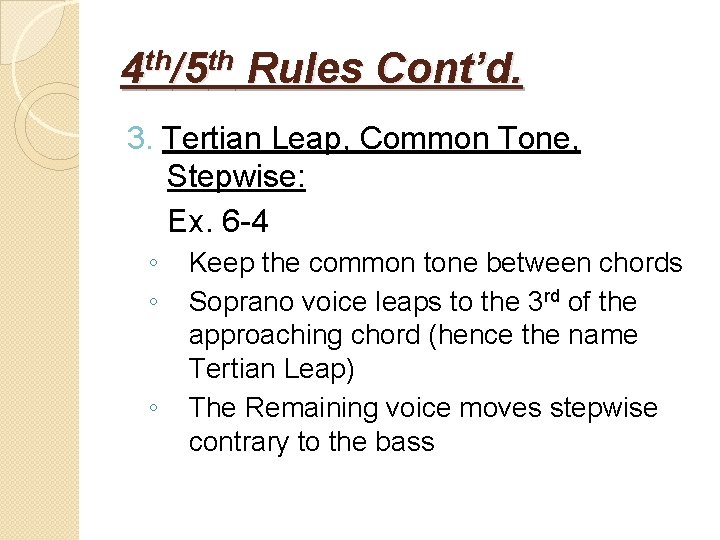 4th/5th Rules Cont'd.

3. Tertian Leap, Common Tone, Stepwise:

Ex. 6-4

◦ Keep the common tone between chords
◦ Soprano voice leaps to the 3rd of the approaching chord (hence the name Tertian Leap)
◦ The Remaining voice moves stepwise contrary to the bass